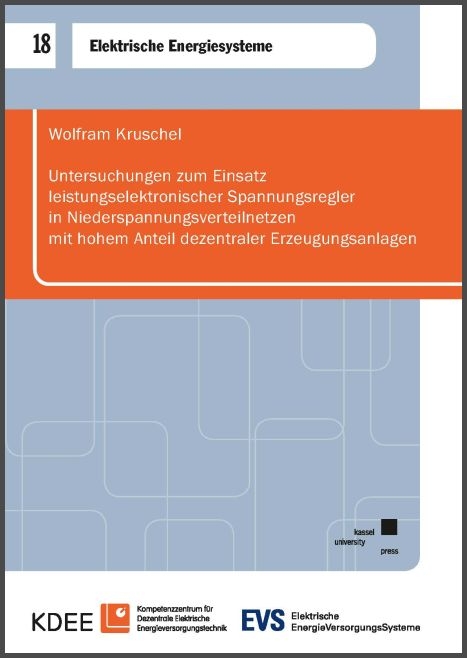 18

Elektrische Energiesysteme

Wolfram Kruschel

Untersuchungen zum Einsatz leistungselektronischer Spannungsregler in Niederspannungsverteilnetzen mit hohem Anteil dezentraler Erzeugungsanlagen

kassel university press

KDEE Kompetenzzentrum für Dezentrale Elektrische Energieversorgungstechnik

EVS Elektrische EnergieVersorgungsSysteme